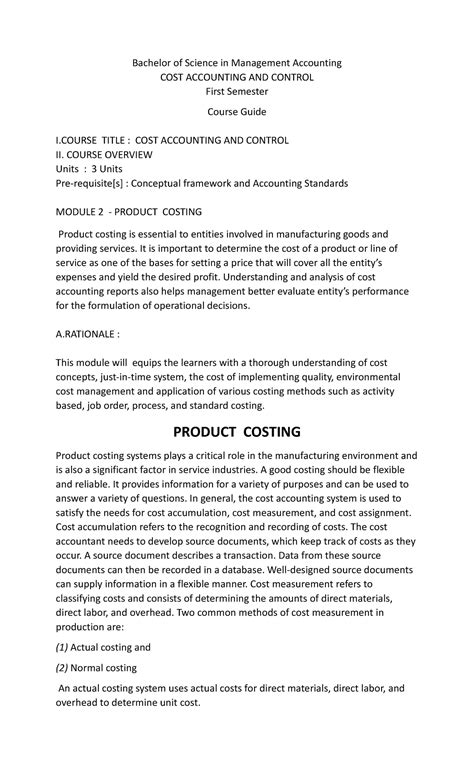 Bachelor of Science in Management Accounting
COST ACCOUNTING AND CONTROL
First Semester

Course Guide

I.COURSE TITLE : COST ACCOUNTING AND CONTROL
II. COURSE OVERVIEW
Units : 3 Units
Pre-requisite[s] : Conceptual framework and Accounting Standards

MODULE 2 - PRODUCT COSTING

Product costing is essential to entities involved in manufacturing goods and providing services. It is important to determine the cost of a product or line of service as one of the bases for setting a price that will cover all the entity's expenses and yield the desired profit. Understanding and analysis of cost accounting reports also helps management better evaluate entity's performance for the formulation of operational decisions.

A.RATIONALE :

This module will equips the learners with a thorough understanding of cost concepts, just-in-time system, the cost of implementing quality, environmental cost management and application of various costing methods such as activity based, job order, process, and standard costing.

PRODUCT COSTING

Product costing systems plays a critical role in the manufacturing environment and is also a significant factor in service industries. A good costing should be flexible and reliable. It provides information for a variety of purposes and can be used to answer a variety of questions. In general, the cost accounting system is used to satisfy the needs for cost accumulation, cost measurement, and cost assignment. Cost accumulation refers to the recognition and recording of costs. The cost accountant needs to develop source documents, which keep track of costs as they occur. A source document describes a transaction. Data from these source documents can then be recorded in a database. Well-designed source documents can supply information in a flexible manner. Cost measurement refers to classifying costs and consists of determining the amounts of direct materials, direct labor, and overhead. Two common methods of cost measurement in production are:

(1) Actual costing and

(2) Normal costing

An actual costing system uses actual costs for direct materials, direct labor, and overhead to determine unit cost.